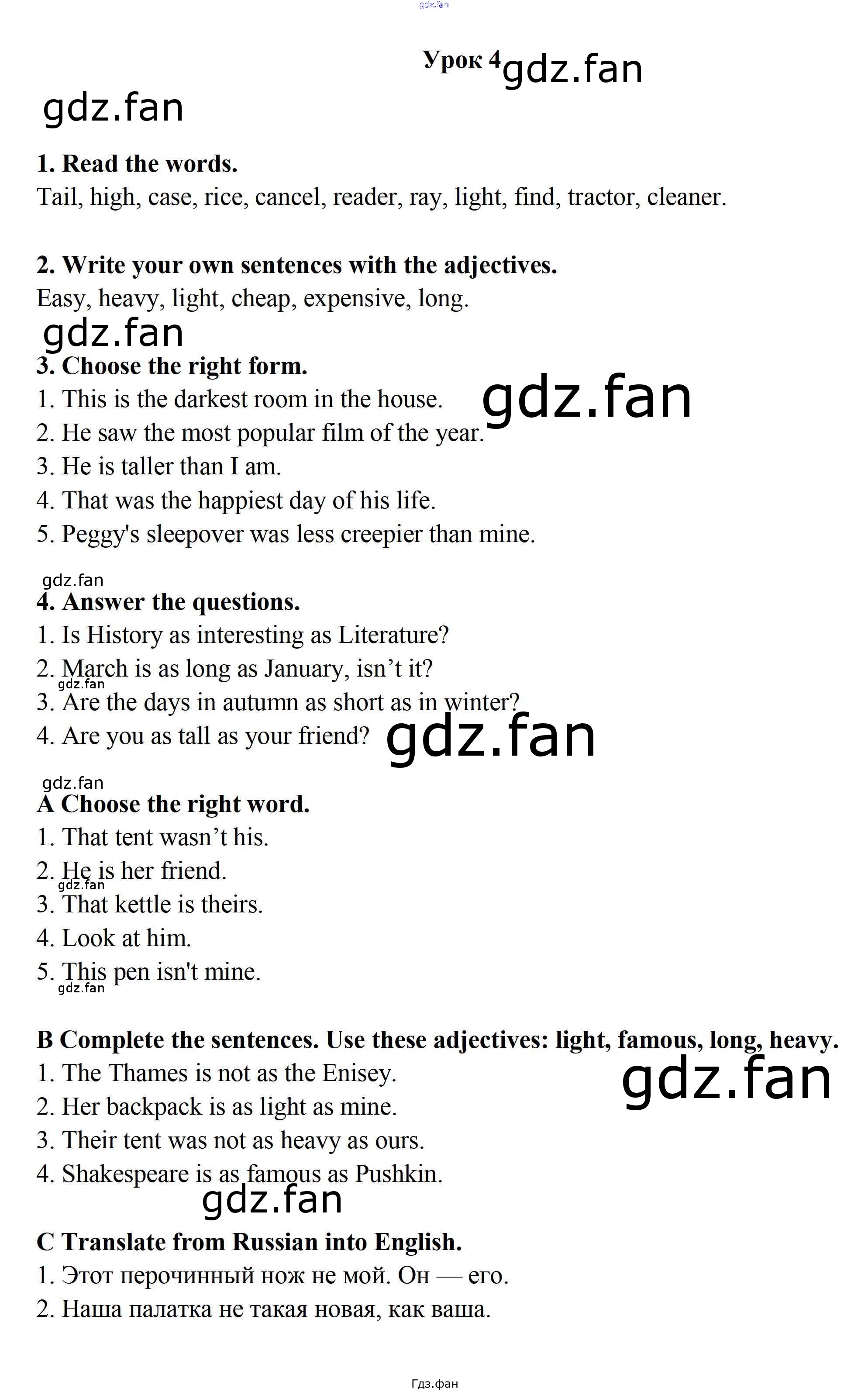 Урок 4

1. Read the words.

Tail, high, case, rice, cancel, reader, ray, light, find, tractor, cleaner.

2. Write your own sentences with the adjectives.

Easy, heavy, light, cheap, expensive, long.

3. Choose the right form.

1. This is the darkest room in the house.
2. He saw the most popular film of the year.
3. He is taller than I am.
4. That was the happiest day of his life.
5. Peggy's sleepover was less creepier than mine.

4. Answer the questions.

1. Is History as interesting as Literature?
2. March is as long as January, isn't it?
3. Are the days in autumn as short as in winter?
4. Are you as tall as your friend?

A Choose the right word.

1. That tent wasn't his.
2. He is her friend.
3. That kettle is theirs.
4. Look at him.
5. This pen isn't mine.

B Complete the sentences. Use these adjectives: light, famous, long, heavy.

1. The Thames is not as the Enisey.
2. Her backpack is as light as mine.
3. Their tent was not as heavy as ours.
4. Shakespeare is as famous as Pushkin.

C Translate from Russian into English.

1. Этот перочинный нож не мой. Он — его.
2. Наша палатка не такая новая, как ваша.

Гдз.фан

gdz.fan